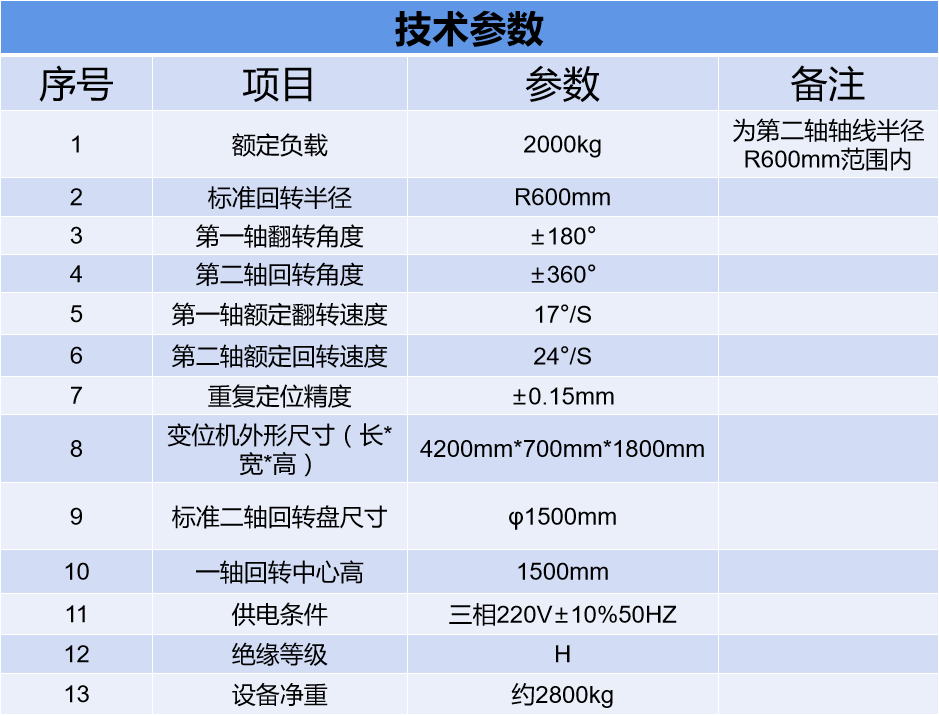 技术参数

| 序号 | 项目 | 参数 | 备注 |
|---|---|---|---|
| 1 | 额定负载 | 2000kg | 为第二轴轴线半径R600mm范围内 |
| 2 | 标准回转半径 | R600mm | |
| 3 | 第一轴翻转角度 | ±180° | |
| 4 | 第二轴回转角度 | ±360° | |
| 5 | 第一轴额定翻转速度 | 17°/S | |
| 6 | 第二轴额定回转速度 | 24°/S | |
| 7 | 重复定位精度 | ±0.15mm | |
| 8 | 变位机外形尺寸（长*宽*高） | 4200mm*700mm*1800mm | |
| 9 | 标准二轴回转盘尺寸 | φ1500mm | |
| 10 | 一轴回转中心高 | 1500mm | |
| 11 | 供电条件 | 三相220V±10%50HZ | |
| 12 | 绝缘等级 | H | |
| 13 | 设备净重 | 约2800kg | |